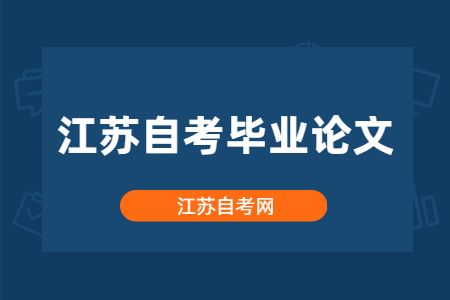 江苏自考毕业论文

江苏自考网